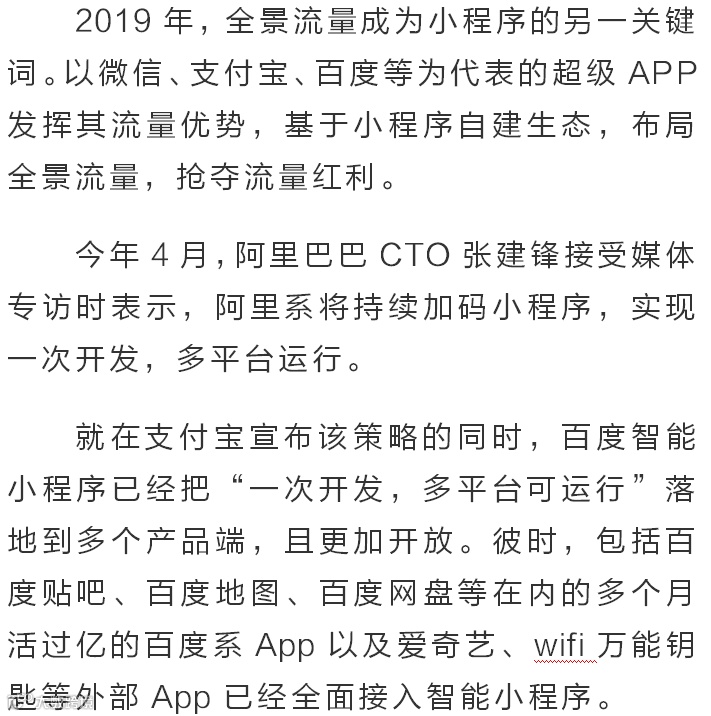 2019年，全景流量成为小程序的另一关键词。以微信、支付宝、百度等为代表的超级APP发挥其流量优势，基于小程序自建生态，布局全景流量，抢夺流量红利。

今年4月，阿里巴巴CTO张建锋接受媒体专访时表示，阿里系将持续加码小程序，实现一次开发，多平台运行。

就在支付宝宣布该策略的同时，百度智能小程序已经把“一次开发，多平台可运行”落地到多个产品端，且更加开放。彼时，包括百度贴吧、百度地图、百度网盘等在内的多个月活过亿的百度系App以及爱奇艺、wifi万能钥匙等外部App已经全面接入智能小程序。